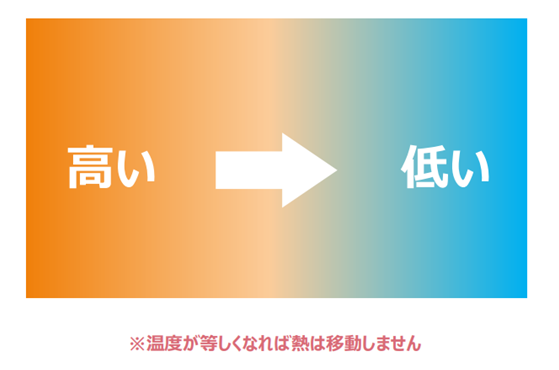 高い

低い

※温度が等しくなれば熱は移動しません